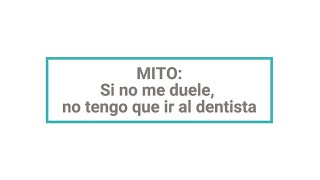 MITO:
Si no me duele,
no tengo que ir al dentista